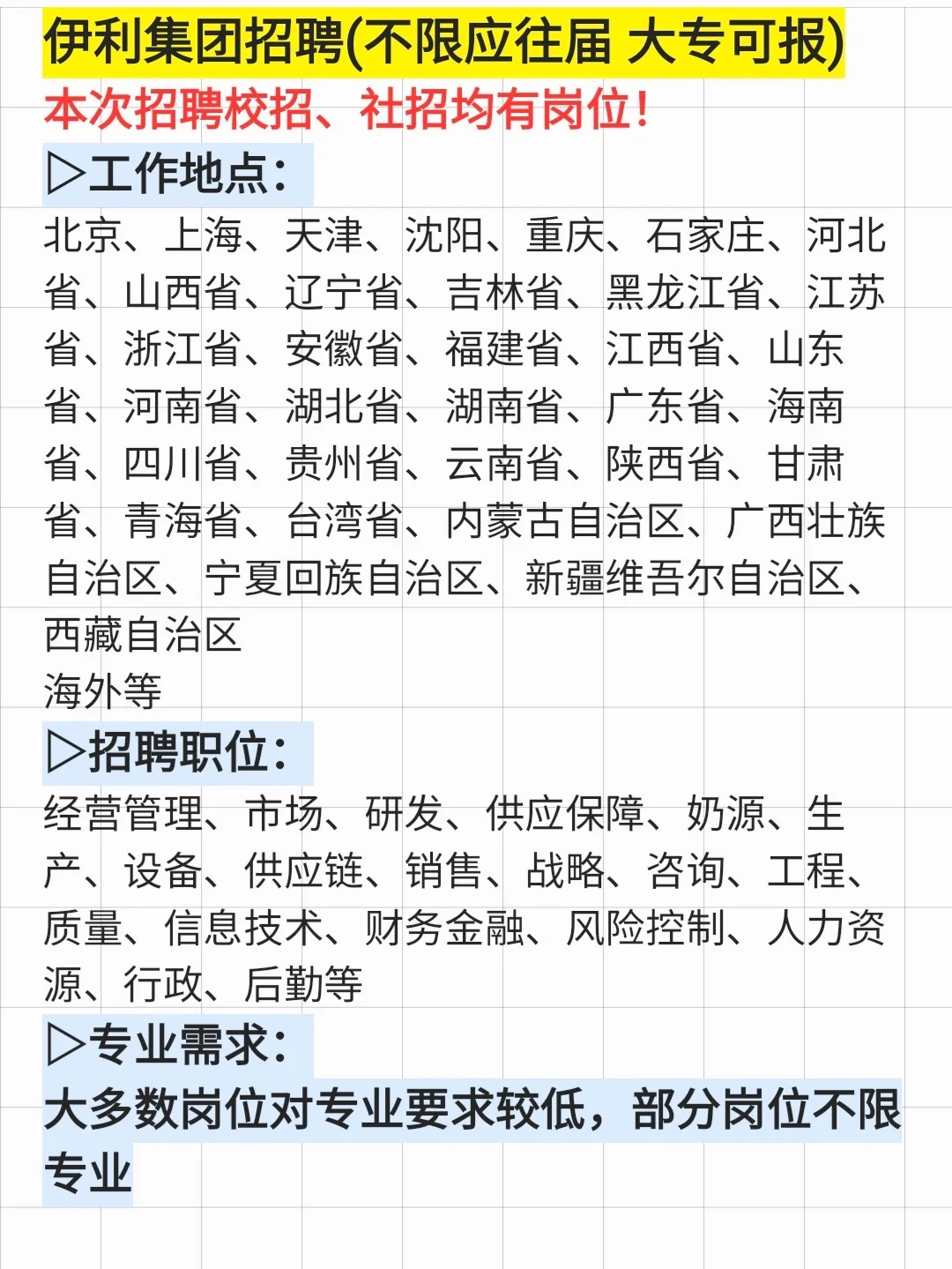 伊利集团招聘(不限应往届 大专可报)
本次招聘校招、社招均有岗位!

▷工作地点:
北京、上海、天津、沈阳、重庆、石家庄、河北省、山西省、辽宁省、吉林省、黑龙江省、江苏省、浙江省、安徽省、福建省、江西省、山东省、河南省、湖北省、湖南省、广东省、海南省、四川省、贵州省、云南省、陕西省、甘肃省、青海省、台湾省、内蒙古自治区、广西壮族自治区、宁夏回族自治区、新疆维吾尔自治区、西藏自治区
海外等

▷招聘职位:
经营管理、市场、研发、供应保障、奶源、生产、设备、供应链、销售、战略、咨询、工程、质量、信息技术、财务金融、风险控制、人力资源、行政、后勤等

▷专业需求:
大多数岗位对专业要求较低,部分岗位不限专业